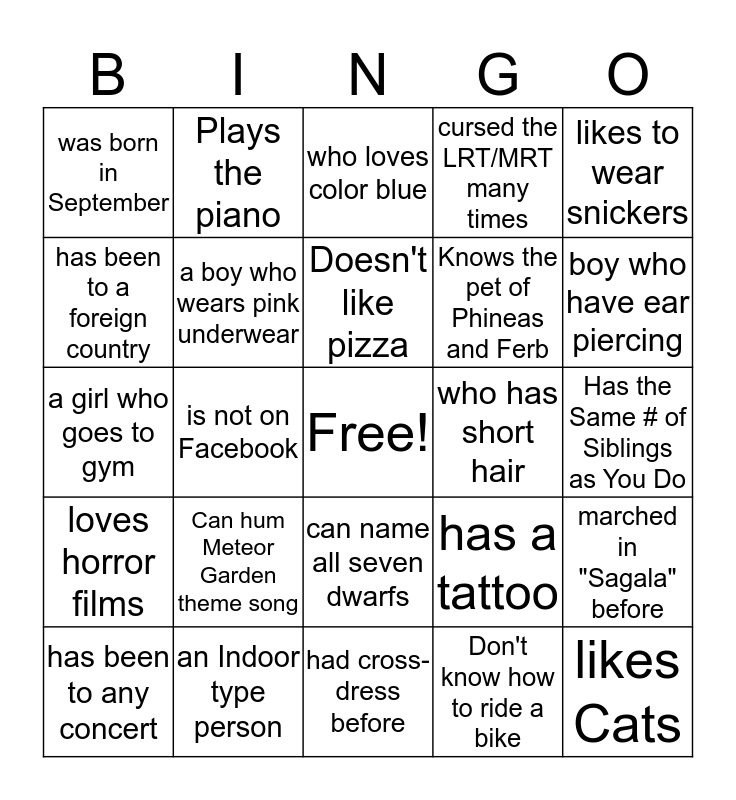 | B | I | N | G | O |
|---|---|---|---|---|
| was born in September | Plays the piano | who loves color blue | cursed the LRT/MRT many times | likes to wear snickers |
| has been to a foreign country | a boy who wears pink underwear | Doesn't like pizza | Knows the pet of Phineas and Ferb | boy who have ear piercing |
| a girl who goes to gym | is not on Facebook | Free! | who has short hair | Has the Same # of Siblings as You Do |
| loves horror films | Can hum Meteor Garden theme song | can name all seven dwarfs | has a tattoo | marched in "Sagala" before |
| has been to any concert | an Indoor type person | had cross-dress before | Don't know how to ride a bike | likes Cats |